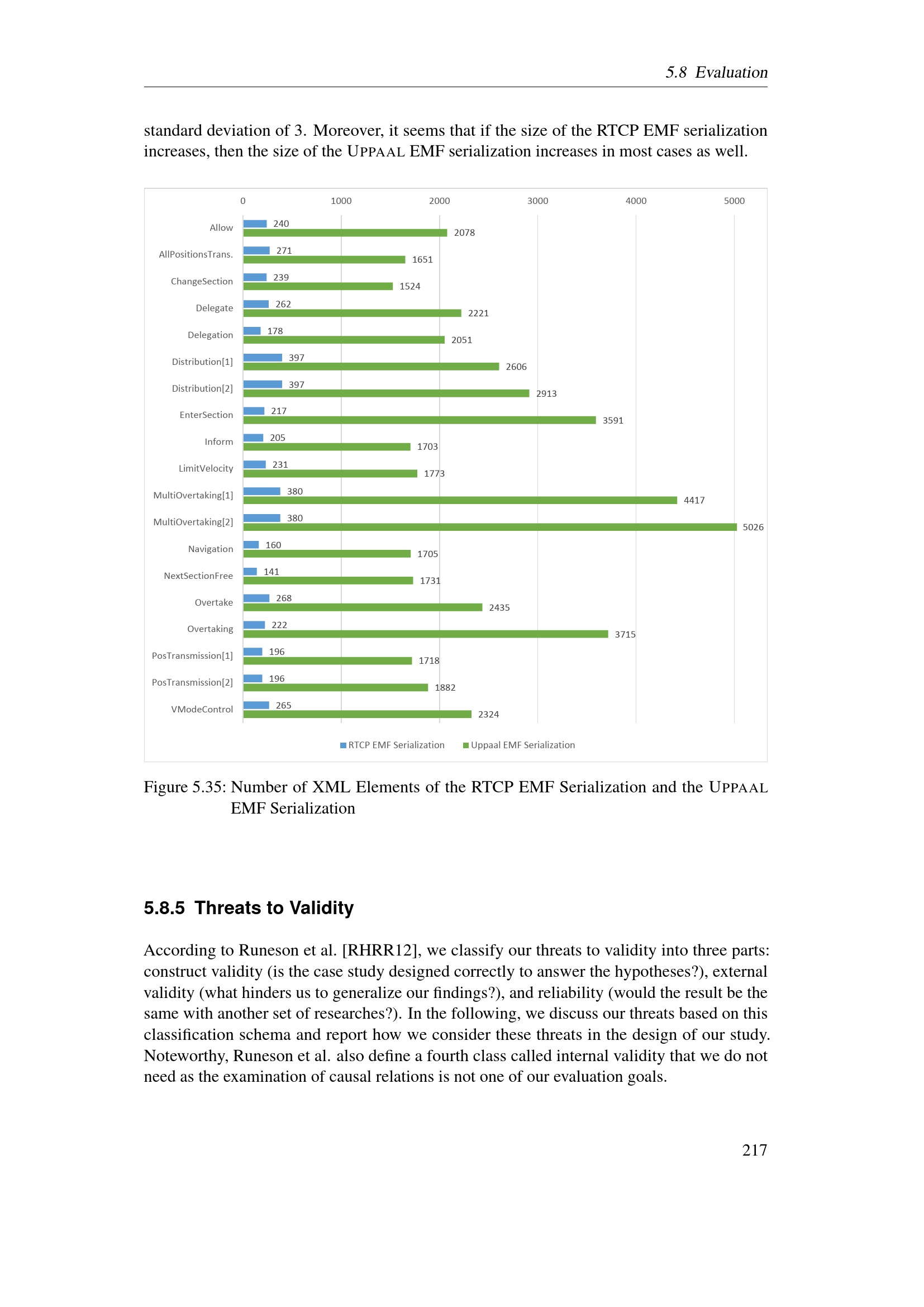 5.8 Evaluation

standard deviation of 3. Moreover, it seems that if the size of the RTCP EMF serialization increases, then the size of the UPPAAL EMF serialization increases in most cases as well.

0
1000
2000
3000
4000
5000

Allow
240
2078
AllPositionsTrans.
271
1651
ChangeSection
239
1524
Delegate
262
2221
Delegation
178
2051
Distribution[1]
397
2606
Distribution[2]
397
2913
EnterSection
217
3591
Inform
205
1703
LimitVelocity
231
1773
MultiOvertaking[1]
380
4417
MultiOvertaking[2]
380
5026
Navigation
160
1705
NextSectionFree
141
1731
Overtake
268
2435
Overtaking
222
3715
PosTransmission[1]
196
1718
PosTransmission[2]
196
1882
VModeControl
265
2324

RTCP EMF Serialization
Uppaal EMF Serialization

Figure 5.35: Number of XML Elements of the RTCP EMF Serialization and the UPPAAL EMF Serialization

5.8.5 Threats to Validity

According to Runeson et al. [RHRR12], we classify our threats to validity into three parts: construct validity (is the case study designed correctly to answer the hypotheses?), external validity (what hinders us to generalize our findings?), and reliability (would the result be the same with another set of researches?). In the following, we discuss our threats based on this classification schema and report how we consider these threats in the design of our study. Noteworthy, Runeson et al. also define a fourth class called internal validity that we do not need as the examination of causal relations is not one of our evaluation goals.

217